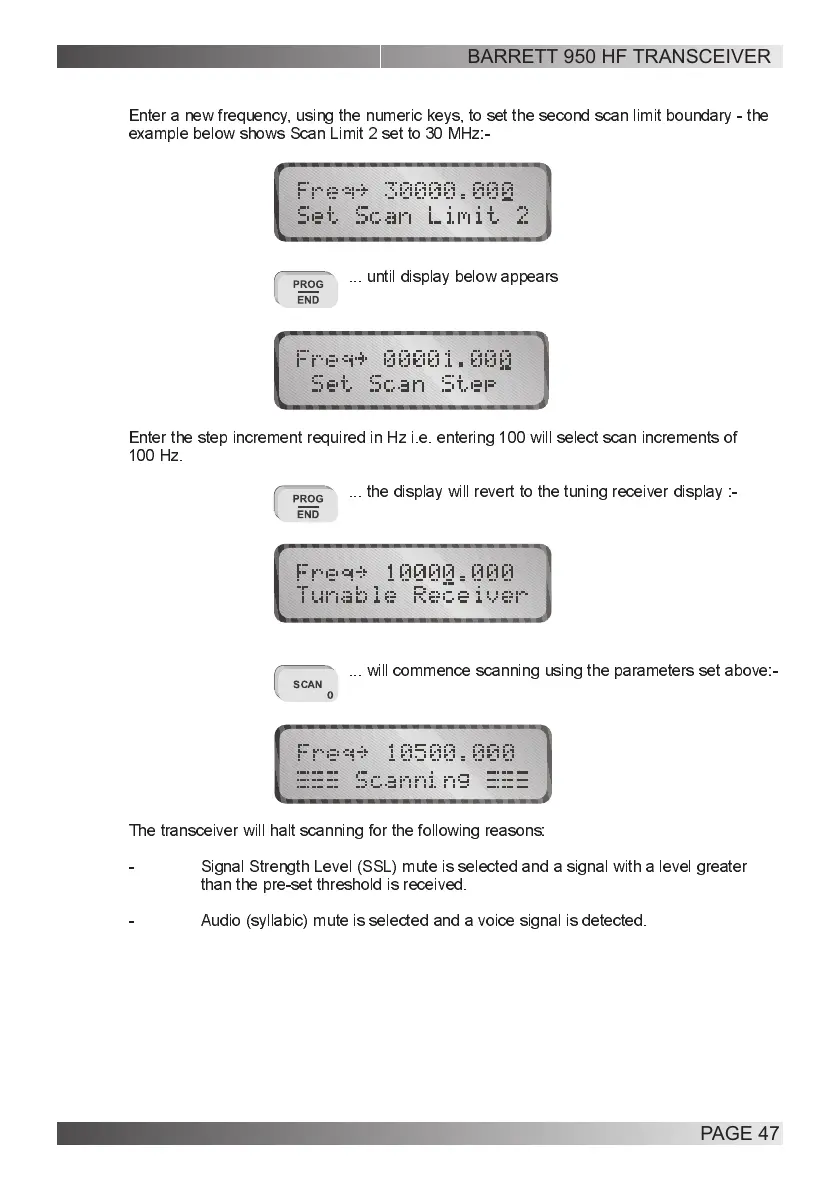 BARRETT 950 HF TRANSCEIVER

Enter a new frequency, using the numeric keys, to set the second scan limit boundary - the example below shows Scan Limit 2 set to 30 MHz:-

Freq→ 30000.000
Set Scan Limit 2

PROG
END

... until display below appears

Freq→ 00001.000
Set Scan Step

Enter the step increment required in Hz i.e. entering 100 will select scan increments of 100 Hz.

PROG
END

... the display will revert to the tuning receiver display :-

Freq→ 10000.000
Tunable Receiver

SCAN
0

... will commence scanning using the parameters set above:-

Freq→ 10500.000
≡≡≡ Scanning ≡≡≡

The transceiver will halt scanning for the following reasons:

- Signal Strength Level (SSL) mute is selected and a signal with a level greater than the pre-set threshold is received.

- Audio (syllabic) mute is selected and a voice signal is detected.

PAGE 47